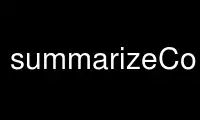 summarizeCo